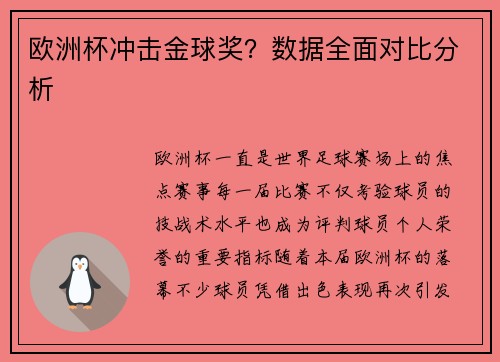 欧洲杯冲击金球奖？数据全面对比分析

欧洲杯一直是世界足球赛场上的焦点赛事每一届比赛不仅考验球员的技战术水平也成为评判球员个人荣誉的重要指标随着本届欧洲杯的落幕不少球员凭借出色表现再次引发